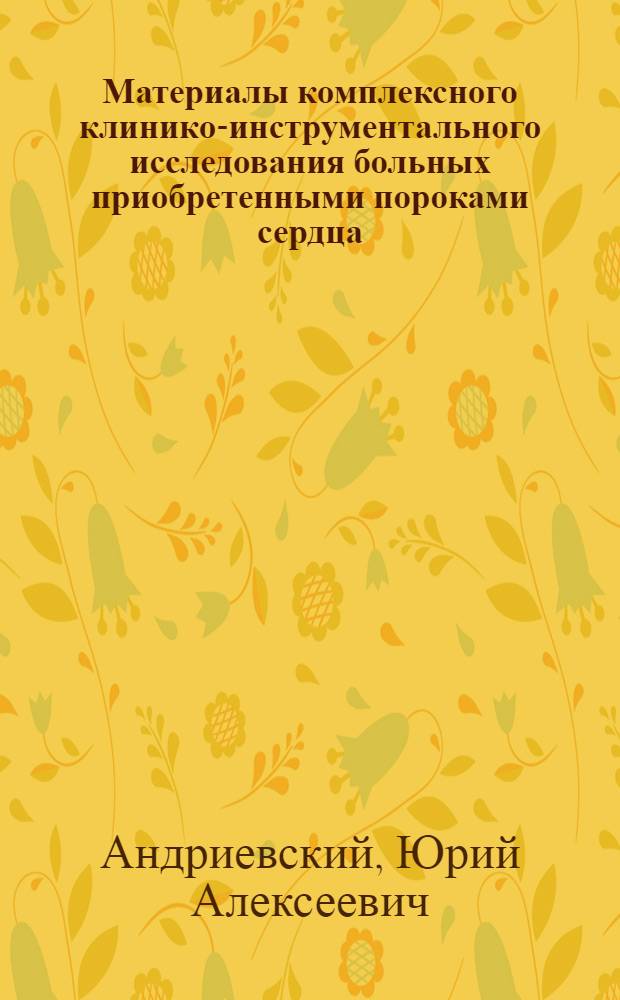 Материалы комплексного клинико-инструментального исследования больных приобретенными пороками сердца

Андриевский, Юрий Алексеевич